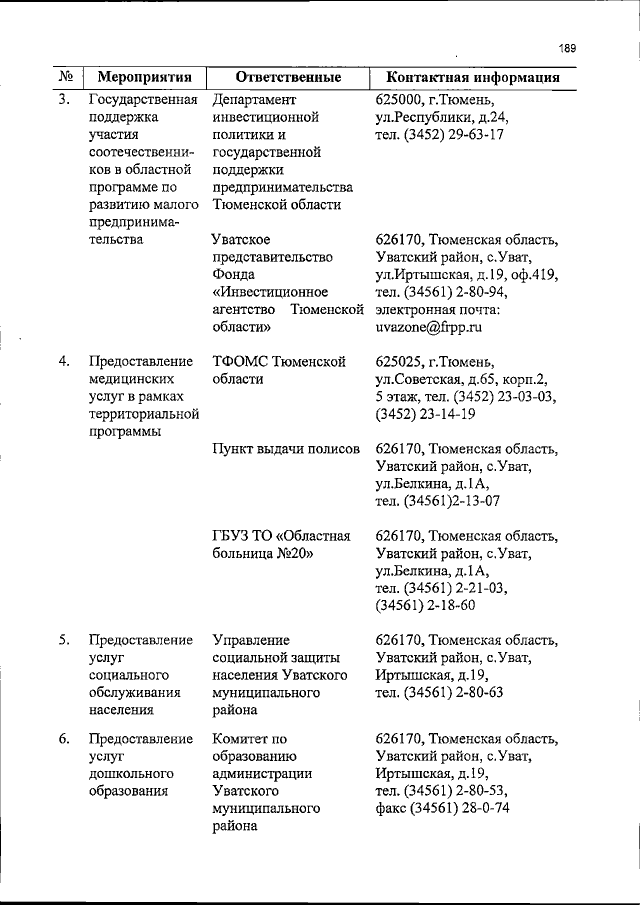 189

| № | Мероприятия | Ответственные | Контактная информация |
|---|---|---|---|
| 3. | Государственная поддержка участия соотечественников в областной программе по развитию малого предпринимательства | Департамент инвестиционной политики и государственной поддержки предпринимательства Тюменской области | 625000, г.Тюмень, ул.Республики, д.24, тел. (3452) 29-63-17 |
| | | Уватское представительство Фонда «Инвестиционное агентство Тюменской области» | 626170, Тюменская область, Уватский район, с.Уват, ул.Иртышская, д.19, оф.419, тел. (34561) 2-80-94, электронная почта: uvazone@frpp.ru |
| 4. | Предоставление медицинских услуг в рамках территориальной программы | ТФОМС Тюменской области | 625025, г.Тюмень, ул.Советская, д.65, корп.2, 5 этаж, тел. (3452) 23-03-03, (3452) 23-14-19 |
| | | Пункт выдачи полисов | 626170, Тюменская область, Уватский район, с.Уват, ул.Белкина, д.1А, тел. (34561)2-13-07 |
| | | ГБУЗ ТО «Областная больница №20» | 626170, Тюменская область, Уватский район, с.Уват, ул.Белкина, д.1А, тел. (34561) 2-21-03, (34561) 2-18-60 |
| 5. | Предоставление услуг социального обслуживания населения | Управление социальной защиты населения Уватского муниципального района | 626170, Тюменская область, Уватский район, с.Уват, Иртышская, д.19, тел. (34561) 2-80-63 |
| 6. | Предоставление услуг дошкольного образования | Комитет по образованию администрации Уватского муниципального района | 626170, Тюменская область, Уватский район, с.Уват, Иртышская, д.19, тел. (34561) 2-80-53, факс (34561) 28-0-74 |